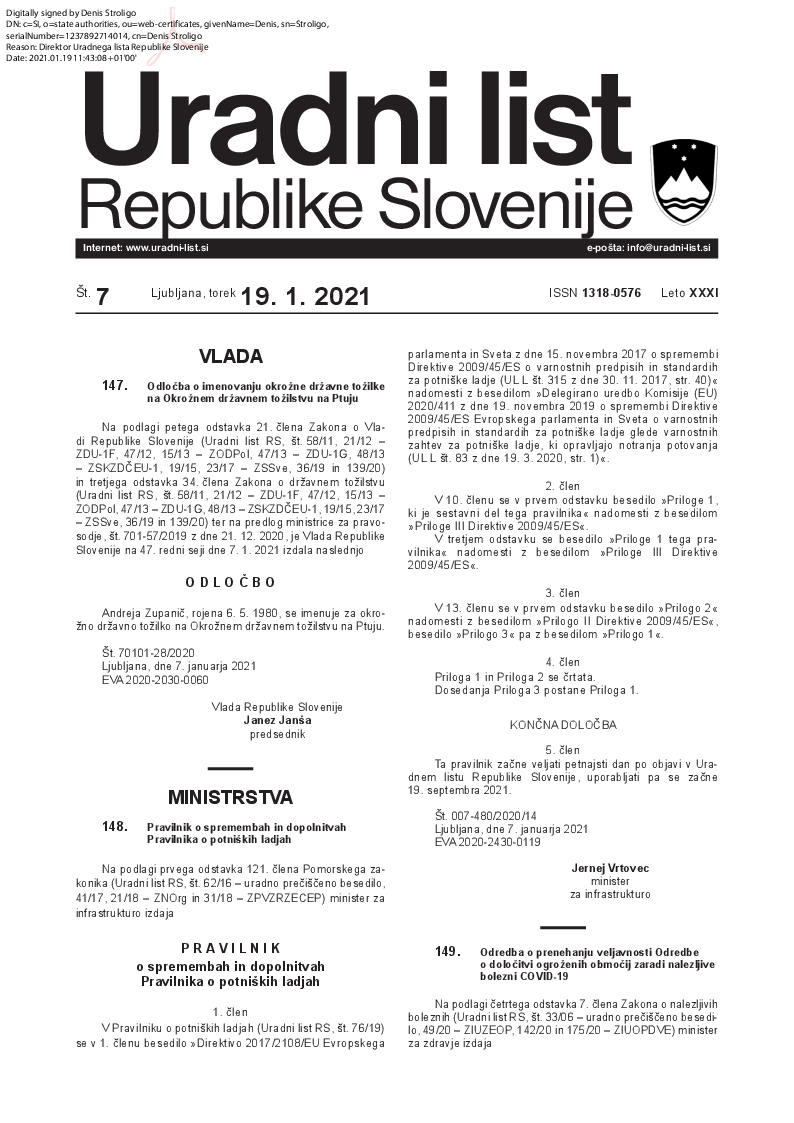 Digitally signed by Denis Stroligo
DN: c=SI, o=state authorities, ou=web-certificates, givenName=Denis, sn=Stroligo, serialNumber=1237892714014, cn=Denis Stroligo
Reason: Direktor Uradnega lista Republike Slovenije
Date: 2021.01.19 11:43:08 +01'00'

Uradni list
Republike Slovenije

Internet: www.uradni-list.si
e-pošta: info@uradni-list.si

Št. 7 Ljubljana, torek 19. 1. 2021 ISSN 1318-0576 Leto XXXI

VLADA

147. Odločba o imenovanju okrožne državne tožilke na Okrožnem državnem tožilstvu na Ptuju

Na podlagi petega odstavka 21. člena Zakona o Vladi Republike Slovenije (Uradni list RS, št. 58/11, 21/12 – ZDU-1F, 47/12, 15/13 – ZODPol, 47/13 – ZDU-1G, 48/13 – ZSKZDČEU-1, 19/15, 23/17 – ZSSve, 36/19 in 139/20) in tretjega odstavka 34. člena Zakona o državnem tožilstvu (Uradni list RS, št. 58/11, 21/12 – ZDU-1F, 47/12, 15/13 – ZODPol, 47/13 – ZDU-1G, 48/13 – ZSKZDČEU-1, 19/15, 23/17 – ZSSve, 36/19 in 139/20) ter na predlog ministrice za pravosodje, št. 701-57/2019 z dne 21. 12. 2020, je Vlada Republike Slovenije na 47. redni seji dne 7. 1. 2021 izdala naslednjo

ODLOČBO

Andreja Zupanič, rojena 6. 5. 1980, se imenuje za okrožno državno tožilko na Okrožnem državnem tožilstvu na Ptuju.

Št. 70101-28/2020
Ljubljana, dne 7. januarja 2021
EVA 2020-2030-0060

Vlada Republike Slovenije
Janez Janša
predsednik

MINISTRSTVA

148. Pravilnik o spremembah in dopolnitvah Pravilnika o potniških ladjah

Na podlagi prvega odstavka 121. člena Pomorskega zakonika (Uradni list RS, št. 62/16 – uradno prečiščeno besedilo, 41/17, 21/18 – ZNOrg in 31/18 – ZPVZRZECEP) minister za infrastrukturo izdaja

PRAVILNIK
o spremembah in dopolnitvah Pravilnika o potniških ladjah

1. člen

V Pravilniku o potniških ladjah (Uradni list RS, št. 76/19) se v 1. členu besedilo »Direktivo 2017/2108/EU Evropskega parlamenta in Sveta z dne 15. novembra 2017 o spremembi Direktive 2009/45/ES o varnostnih predpisih in standardih za potniške ladje (UL L št. 315 z dne 30. 11. 2017, str. 40)« nadomesti z besedilom »Delegirano uredbo Komisije (EU) 2020/411 z dne 19. novembra 2019 o spremembi Direktive 2009/45/ES Evropskega parlamenta in Sveta o varnostnih predpisih in standardih za potniške ladje glede varnostnih zahtev za potniške ladje, ki opravljajo notranja potovanja (UL L št. 83 z dne 19. 3. 2020, str. 1)«.

2. člen

V 10. členu se v prvem odstavku besedilo »Priloge 1, ki je sestavni del tega pravilnika« nadomesti z besedilom »Priloge III Direktive 2009/45/ES«.

V tretjem odstavku se besedilo »Priloge 1 tega pravilnika« nadomesti z besedilom »Priloge III Direktive 2009/45/ES«.

3. člen

V 13. členu se v prvem odstavku besedilo »Prilogo 2« nadomesti z besedilom »Prilogo II Direktive 2009/45/ES«, besedilo »Prilogo 3« pa z besedilom »Prilogo 1«.

4. člen

Priloga 1 in Priloga 2 se črtata.
Dosedanja Priloga 3 postane Priloga 1.

KONČNA DOLOČBA

5. člen

Ta pravilnik začne veljati petnajsti dan po objavi v Uradnem listu Republike Slovenije, uporabljati pa se začne 19. septembra 2021.

Št. 007-480/2020/14
Ljubljana, dne 7. januarja 2021
EVA 2020-2430-0119

Jernej Vrtovec
minister
za infrastrukturo

149. Odredba o prenehanju veljavnosti Odredbe o določitvi ogroženih območij zaradi nalezljive bolezni COVID-19

Na podlagi četrtega odstavka 7. člena Zakona o nalezljivih boleznih (Uradni list RS, št. 33/06 – uradno prečiščeno besedilo, 49/20 – ZIUZEOP, 142/20 in 175/20 – ZIUOPDVE) minister za zdravje izdaja